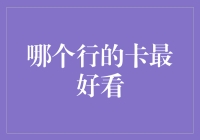 哪个行的卡最好看